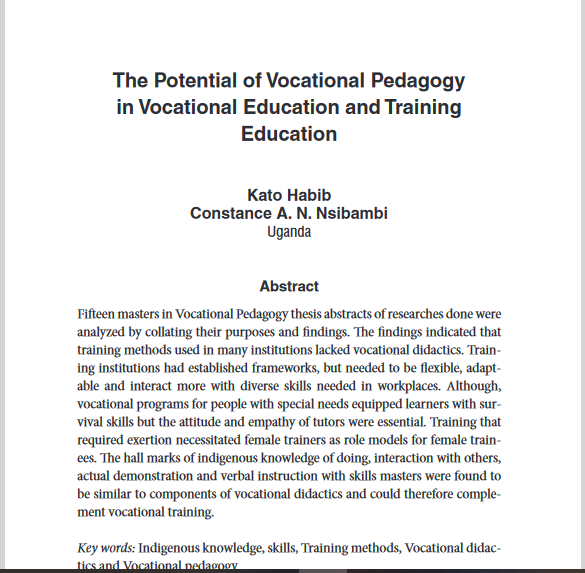 The Potential of Vocational Pedagogy in Vocational Education and Training Education

Kato Habib
Constance A. N. Nsibambi
Uganda

Abstract

Fifteen masters in Vocational Pedagogy thesis abstracts of researches done were analyzed by collating their purposes and findings. The findings indicated that training methods used in many institutions lacked vocational didactics. Training institutions had established frameworks, but needed to be flexible, adaptable and interact more with diverse skills needed in workplaces. Although, vocational programs for people with special needs equipped learners with survival skills but the attitude and empathy of tutors were essential. Training that required exertion necessitated female trainers as role models for female trainees. The hall marks of indigenous knowledge of doing, interaction with others, actual demonstration and verbal instruction with skills masters were found to be similar to components of vocational didactics and could therefore complement vocational training.

Key words: Indigenous knowledge, skills, Training methods, Vocational didactics and Vocational pedagogy